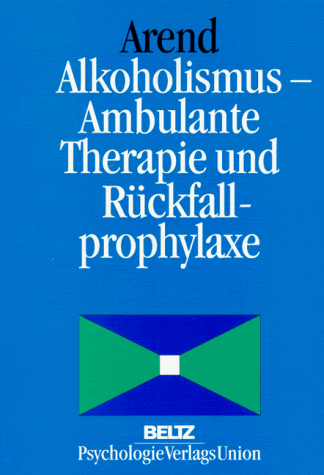 Arend

Alkoholismus – Ambulante Therapie und Rückfallprophylaxe

BELTZ
PsychologieVerlagsUnion